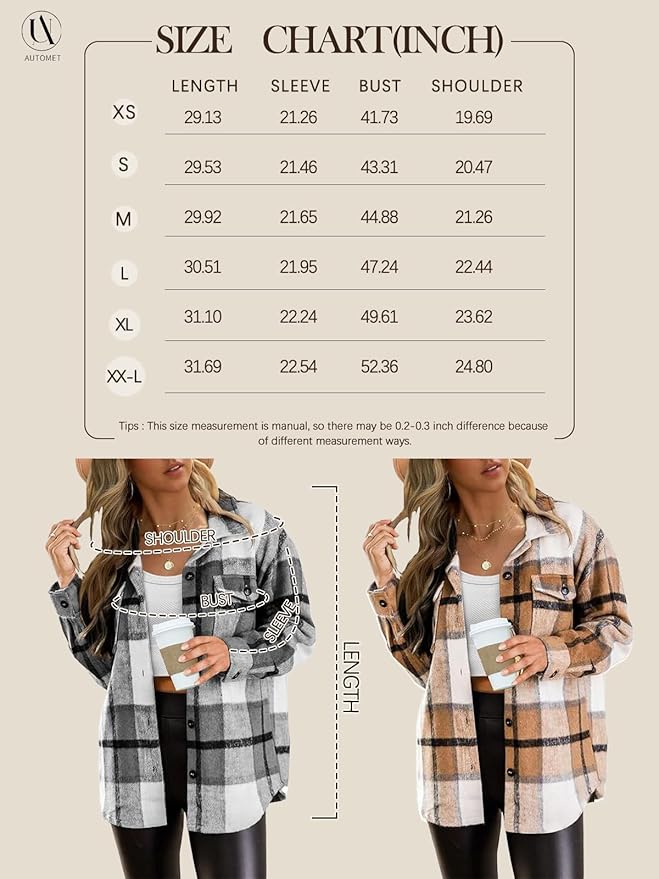 AUTOMET

SIZE CHART(INCH)

| | LENGTH | SLEEVE | BUST | SHOULDER |
|---|---|---|---|---|
| XS | 29.13 | 21.26 | 41.73 | 19.69 |
| S | 29.53 | 21.46 | 43.31 | 20.47 |
| M | 29.92 | 21.65 | 44.88 | 21.26 |
| L | 30.51 | 21.95 | 47.24 | 22.44 |
| XL | 31.10 | 22.24 | 49.61 | 23.62 |
| XX-L | 31.69 | 22.54 | 52.36 | 24.80 |

Tips : This size measurement is manual, so there may be 0.2-0.3 inch difference because of different measurement ways.

SHOULDER
BUST
SLEEVE
LENGTH